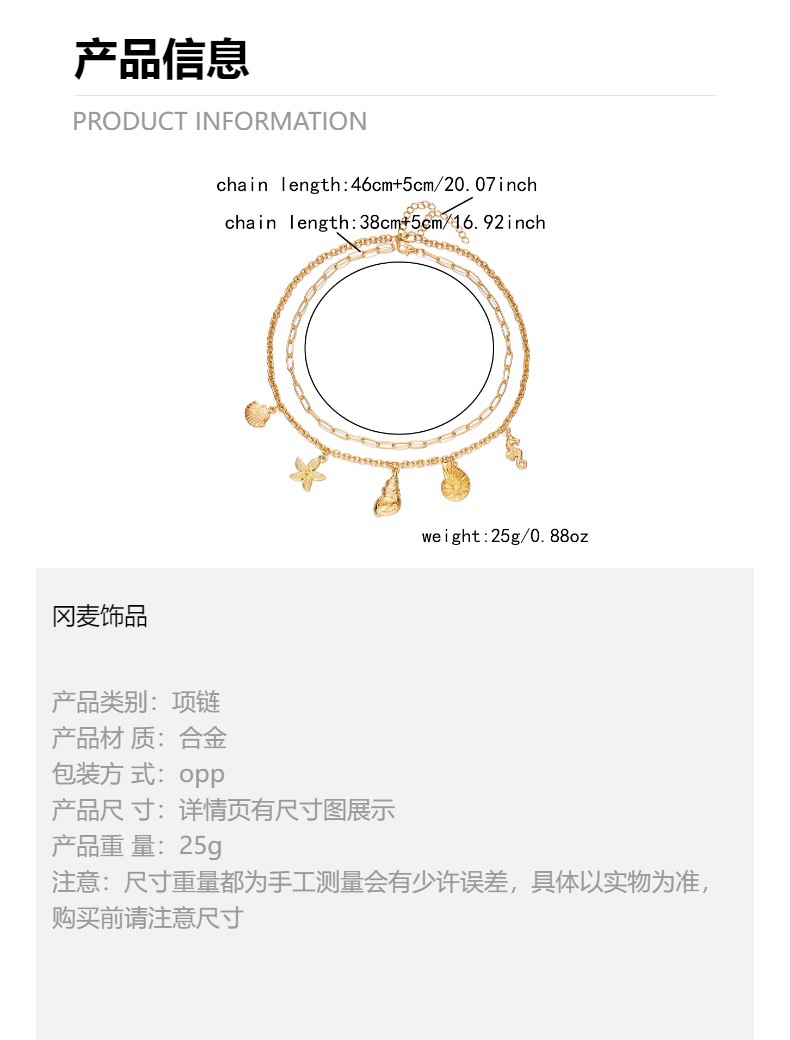 产品信息

PRODUCT INFORMATION

chain length:46cm+5cm/20.07inch

chain length:38cm+5cm/16.92inch

weight:25g/0.88oz

冈麦饰品

产品类别：项链
产品材 质：合金
包装方 式：opp
产品尺 寸：详情页有尺寸图展示
产品重 量：25g
注意：尺寸重量都为手工测量会有少许误差，具体以实物为准，购买前请注意尺寸